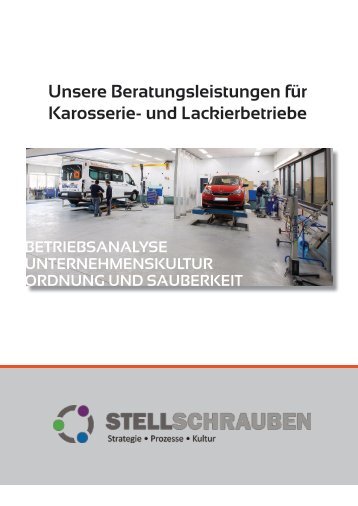 Unsere Beratungsleistungen für Karosserie- und Lackierbetriebe

BETRIEBSANALYSE
UNTERNEHMENSKULTUR
ORDNUNG UND SAUBERKEIT

STELLSCHRAUBEN
Strategie • Prozesse • Kultur